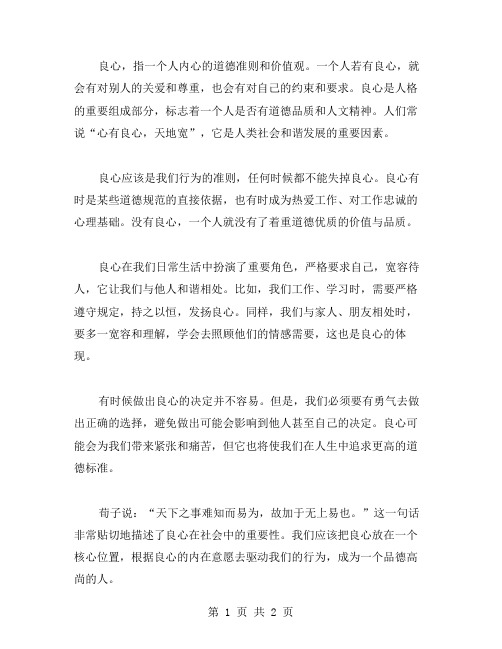 良心，指一个人内心的道德准则和价值观。一个人若有良心，就会有对别人的关爱和尊重，也会有对自己的约束和要求。良心是人格的重要组成部分，标志着一个人是否有道德品质和人文精神。人们常说“心有良心，天地宽”，它是人类社会和谐发展的重要因素。

良心应该是我们行为的准则，任何时候都不能失掉良心。良心有时是某些道德规范的直接依据，也有时成为热爱工作、对工作忠诚的心理基础。没有良心，一个人就没有了着重道德优质的价值与品质。

良心在我们日常生活中扮演了重要角色，严格要求自己，宽容待人，它让我们与他人和谐相处。比如，我们工作、学习时，需要严格遵守规定，持之以恒，发扬良心。同样，我们与家人、朋友相处时，要多一宽容和理解，学会去照顾他们的情感需要，这也是良心的体现。

有时候做出良心的决定并不容易。但是，我们必须要有勇气去做出正确的选择，避免做出可能会影响到他人甚至自己的决定。良心可能会为我们带来紧张和痛苦，但它也将使我们在人生中追求更高的道德标准。

荀子说：“天下之事难知而易为，故加于无上易也。”这一句话非常贴切地描述了良心在社会中的重要性。我们应该把良心放在一个核心位置，根据良心的内在意愿去驱动我们的行为，成为一个品德高尚的人。

第 1 页 共 2 页